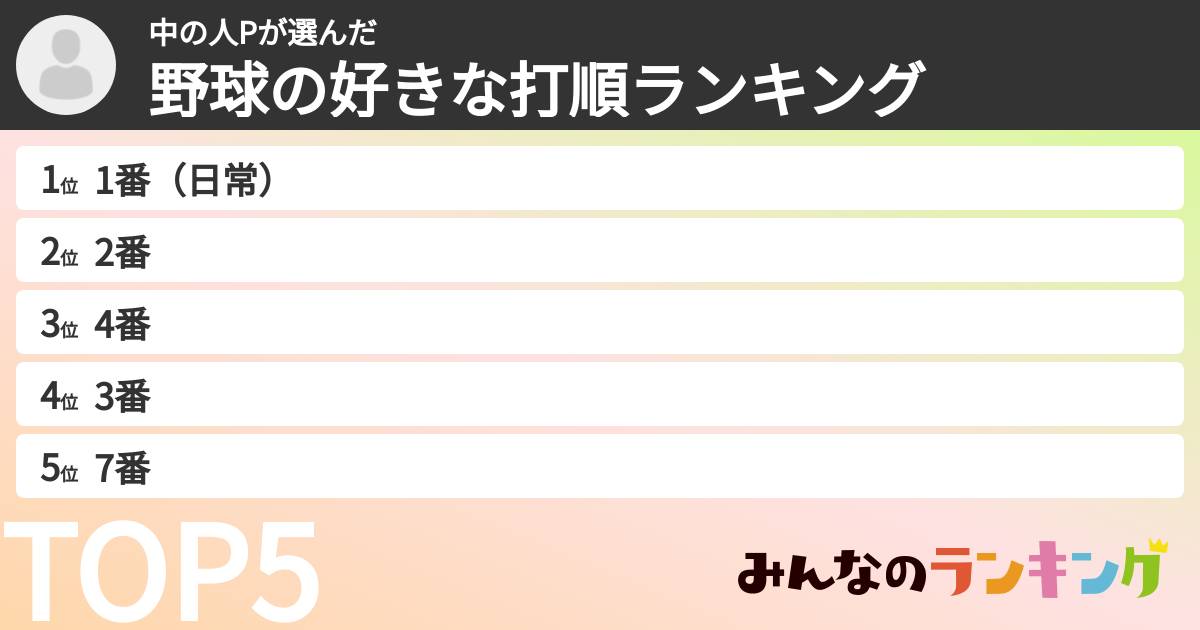 中の人Pが選んだ
野球の好きな打順ランキング

1位 1番（日常）
2位 2番
3位 4番
4位 3番
5位 7番

TOP5

みんなのランキング